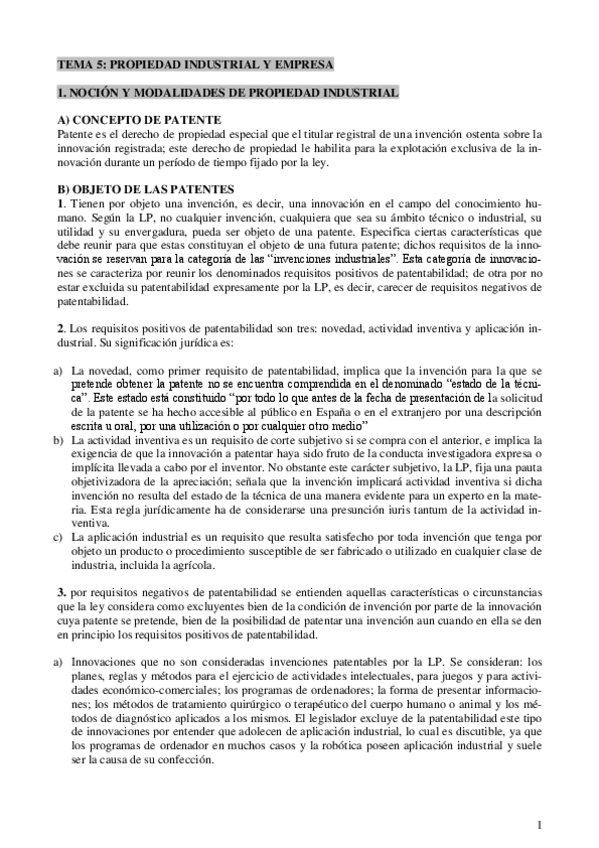 TEMA 5: PROPIEDAD INDUSTRIAL Y EMPRESA

1. NOCIÓN Y MODALIDADES DE PROPIEDAD INDUSTRIAL

A) CONCEPTO DE PATENTE
Patente es el derecho de propiedad especial que el titular registral de una invención ostenta sobre la innovación registrada; este derecho de propiedad le habilita para la explotación exclusiva de la innovación durante un período de tiempo fijado por la ley.

B) OBJETO DE LAS PATENTES
1. Tienen por objeto una invención, es decir, una innovación en el campo del conocimiento humano. Según la LP, no cualquier invención, cualquiera que sea su ámbito técnico o industrial, su utilidad y su envergadura, pueda ser objeto de una patente. Especifica ciertas características que debe reunir para que estas constituyan el objeto de una futura patente; dichos requisitos de la innovación se reservan para la categoría de las "invenciones industriales". Esta categoría de innovaciones se caracteriza por reunir los denominados requisitos positivos de patentabilidad; de otra por no estar excluida su patentabilidad expresamente por la LP, es decir, carecer de requisitos negativos de patentabilidad.

2. Los requisitos positivos de patentabilidad son tres: novedad, actividad inventiva y aplicación industrial. Su significación jurídica es:

a) La novedad, como primer requisito de patentabilidad, implica que la invención para la que se pretende obtener la patente no se encuentra comprendida en el denominado "estado de la técnica". Este estado está constituido "por todo lo que antes de la fecha de presentación de la solicitud de la patente se ha hecho accesible al público en España o en el extranjero por una descripción escrita u oral, por una utilización o por cualquier otro medio"
b) La actividad inventiva es un requisito de corte subjetivo si se compra con el anterior, e implica la exigencia de que la innovación a patentar haya sido fruto de la conducta investigadora expresa o implícita llevada a cabo por el inventor. No obstante este carácter subjetivo, la LP, fija una pauta objetivizadora de la apreciación; señala que la invención implicará actividad inventiva si dicha invención no resulta del estado de la técnica de una manera evidente para un experto en la materia. Esta regla jurídicamente ha de considerarse una presunción iuris tantum de la actividad inventiva.
c) La aplicación industrial es un requisito que resulta satisfecho por toda invención que tenga por objeto un producto o procedimiento susceptible de ser fabricado o utilizado en cualquier clase de industria, incluida la agrícola.

3. por requisitos negativos de patentabilidad se entienden aquellas características o circunstancias que la ley considera como excluyentes bien de la condición de invención por parte de la innovación cuya patente se pretende, bien de la posibilidad de patentar una invención aun cuando en ella se den en principio los requisitos positivos de patentabilidad.

a) Innovaciones que no son consideradas invenciones patentables por la LP. Se consideran: los planes, reglas y métodos para el ejercicio de actividades intelectuales, para juegos y para actividades económico-comerciales; los programas de ordenadores; la forma de presentar informaciones; los métodos de tratamiento quirúrgico o terapéutico del cuerpo humano o animal y los métodos de diagnóstico aplicados a los mismos. El legislador excluye de la patentabilidad este tipo de innovaciones por entender que adolecen de aplicación industrial, lo cual es discutible, ya que los programas de ordenador en muchos casos y la robótica poseen aplicación industrial y suele ser la causa de su confección.

1